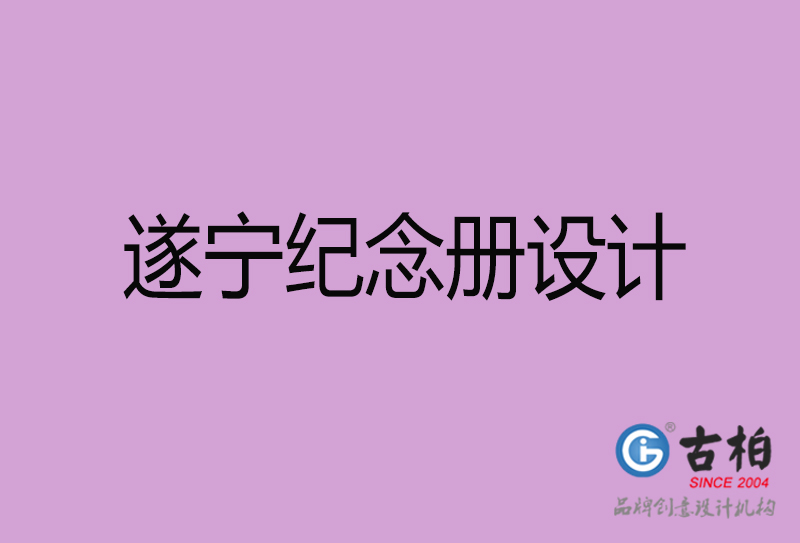 遂宁纪念册设计

古柏
SINCE 2004
品牌创意设计机构